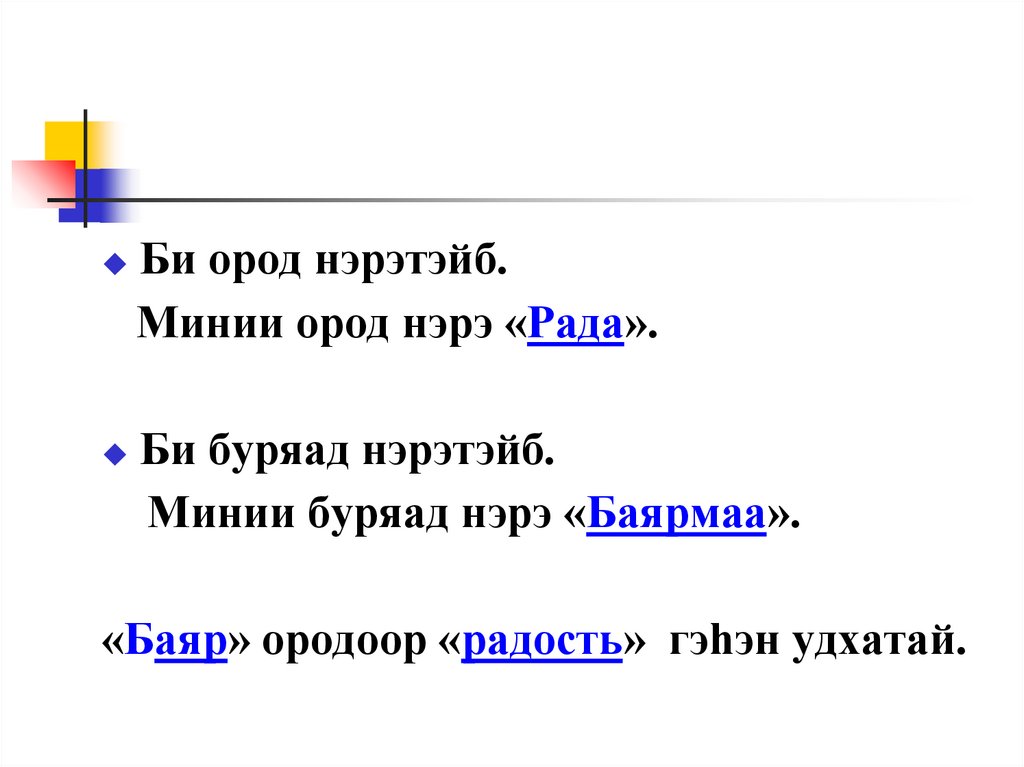 • Би ород нэрэтэйб.

Минии ород нэрэ «Рада».

• Би буряад нэрэтэйб.

Минии буряад нэрэ «Баярмаа».

«Баяр» ородоор «радость» гэһэн удхатай.